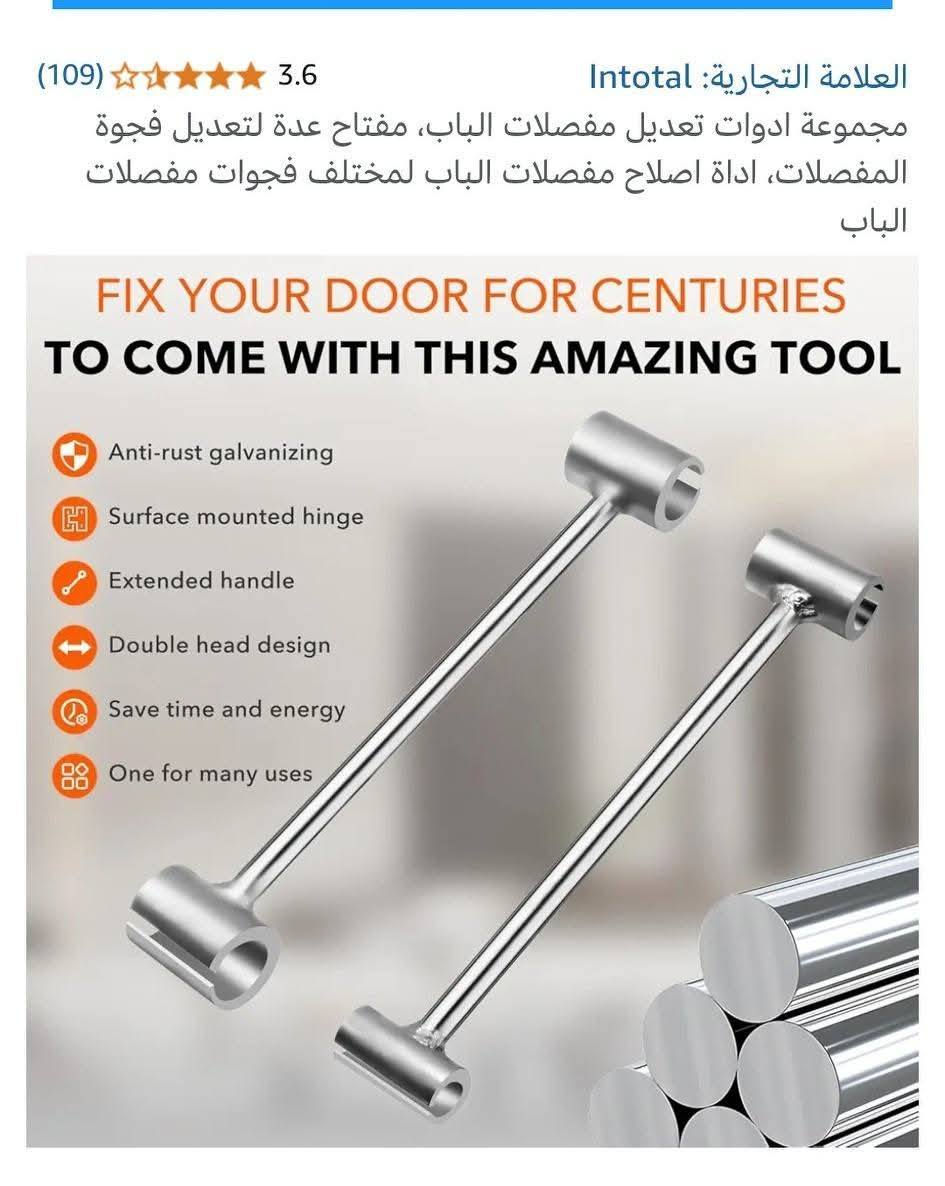 العلامة التجارية: Intotal

3.6 (109)

مجموعة ادوات تعديل مفصلات الباب، مفتاح عدة لتعديل فجوة المفصلات، اداة اصلاح مفصلات الباب لمختلف فجوات مفصلات الباب

FIX YOUR DOOR FOR CENTURIES
TO COME WITH THIS AMAZING TOOL

Anti-rust galvanizing
Surface mounted hinge
Extended handle
Double head design
Save time and energy
One for many uses